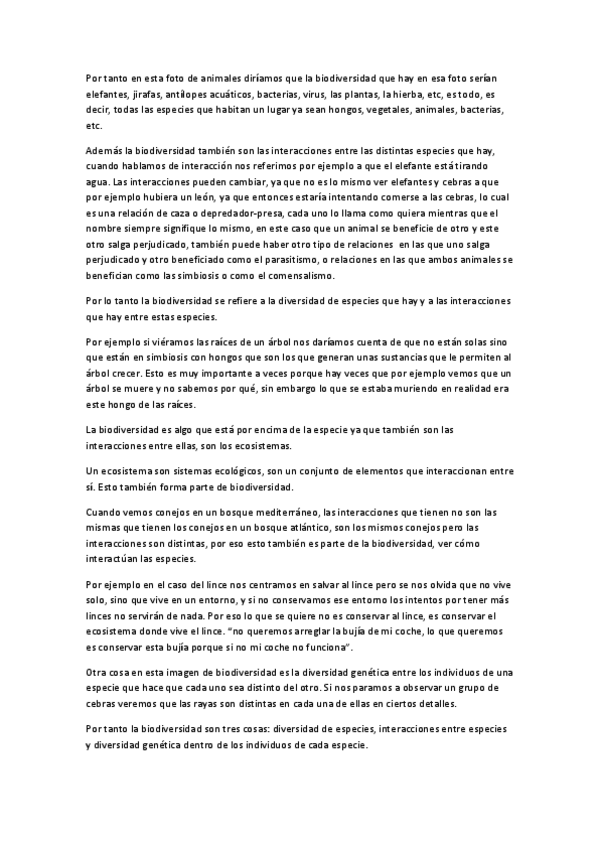 Por tanto en esta foto de animales diríamos que la biodiversidad que hay en esa foto serían elefantes, jirafas, antílopes acuáticos, bacterias, virus, las plantas, la hierba, etc, es todo, es decir, todas las especies que habitan un lugar ya sean hongos, vegetales, animales, bacterias, etc.

Además la biodiversidad también son las interacciones entre las distintas especies que hay, cuando hablamos de interacción nos referimos por ejemplo a que el elefante está tirando agua. Las interacciones pueden cambiar, ya que no es lo mismo ver elefantes y cebras a que por ejemplo hubiera un león, ya que entonces estaría intentando comerse a las cebras, lo cual es una relación de caza o depredador-presa, cada uno lo llama como quiera mientras que el nombre siempre signifique lo mismo, en este caso que un animal se beneficie de otro y este otro salga perjudicado, también puede haber otro tipo de relaciones en las que uno salga perjudicado y otro beneficiado como el parasitismo, o relaciones en las que ambos animales se benefician como las simbiosis o como el comensalismo.

Por lo tanto la biodiversidad se refiere a la diversidad de especies que hay y a las interacciones que hay entre estas especies.

Por ejemplo si viéramos las raíces de un árbol nos daríamos cuenta de que no están solas sino que están en simbiosis con hongos que son los que generan unas sustancias que le permiten al árbol crecer. Esto es muy importante a veces porque hay veces que por ejemplo vemos que un árbol se muere y no sabemos por qué, sin embargo lo que se estaba muriendo en realidad era este hongo de las raíces.

La biodiversidad es algo que está por encima de la especie ya que también son las interacciones entre ellas, son los ecosistemas.

Un ecosistema son sistemas ecológicos, son un conjunto de elementos que interaccionan entre sí. Esto también forma parte de biodiversidad.

Cuando vemos conejos en un bosque mediterráneo, las interacciones que tienen no son las mismas que tienen los conejos en un bosque atlántico, son los mismos conejos pero las interacciones son distintas, por eso esto también es parte de la biodiversidad, ver cómo interactúan las especies.

Por ejemplo en el caso del lince nos centramos en salvar al lince pero se nos olvida que no vive solo, sino que vive en un entorno, y si no conservamos ese entorno los intentos por tener más linces no servirán de nada. Por eso lo que se quiere no es conservar al lince, es conservar el ecosistema donde vive el lince. "no queremos arreglar la bujía de mi coche, lo que queremos es conservar esta bujía porque si no mi coche no funciona".

Otra cosa en esta imagen de biodiversidad es la diversidad genética entre los individuos de una especie que hace que cada uno sea distinto del otro. Si nos paramos a observar un grupo de cebras veremos que las rayas son distintas en cada una de ellas en ciertos detalles.

Por tanto la biodiversidad son tres cosas: diversidad de especies, interacciones entre especies y diversidad genética dentro de los individuos de cada especie.